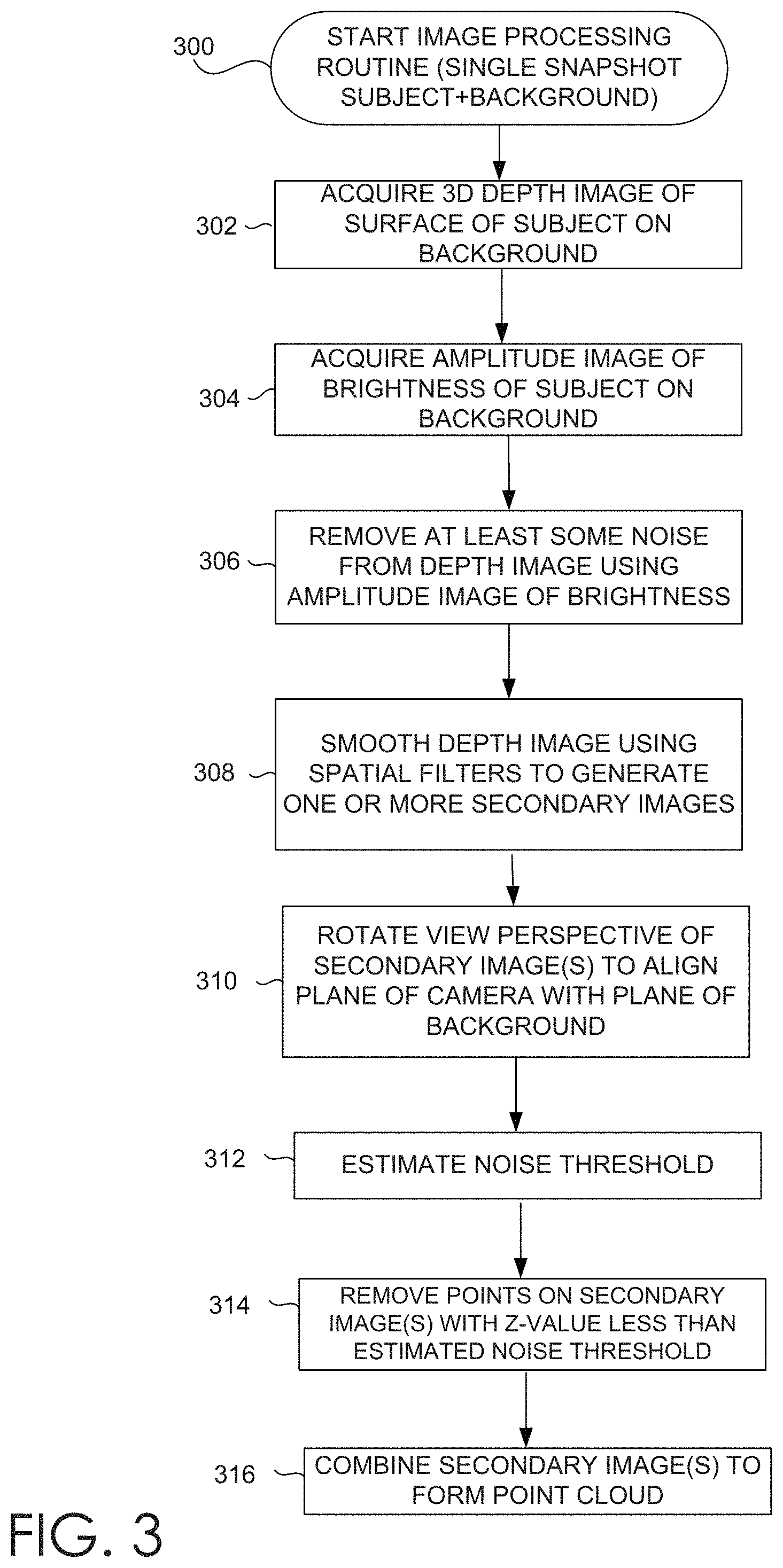 300

START IMAGE PROCESSING ROUTINE (SINGLE SNAPSHOT SUBJECT+BACKGROUND)

302

ACQUIRE 3D DEPTH IMAGE OF SURFACE OF SUBJECT ON BACKGROUND

304

ACQUIRE AMPLITUDE IMAGE OF BRIGHTNESS OF SUBJECT ON BACKGROUND

306

REMOVE AT LEAST SOME NOISE FROM DEPTH IMAGE USING AMPLITUDE IMAGE OF BRIGHTNESS

308

SMOOTH DEPTH IMAGE USING SPATIAL FILTERS TO GENERATE ONE OR MORE SECONDARY IMAGES

310

ROTATE VIEW PERSPECTIVE OF SECONDARY IMAGE(S) TO ALIGN PLANE OF CAMERA WITH PLANE OF BACKGROUND

312

ESTIMATE NOISE THRESHOLD

314

REMOVE POINTS ON SECONDARY IMAGE(S) WITH Z-VALUE LESS THAN ESTIMATED NOISE THRESHOLD

316

COMBINE SECONDARY IMAGE(S) TO FORM POINT CLOUD

FIG. 3